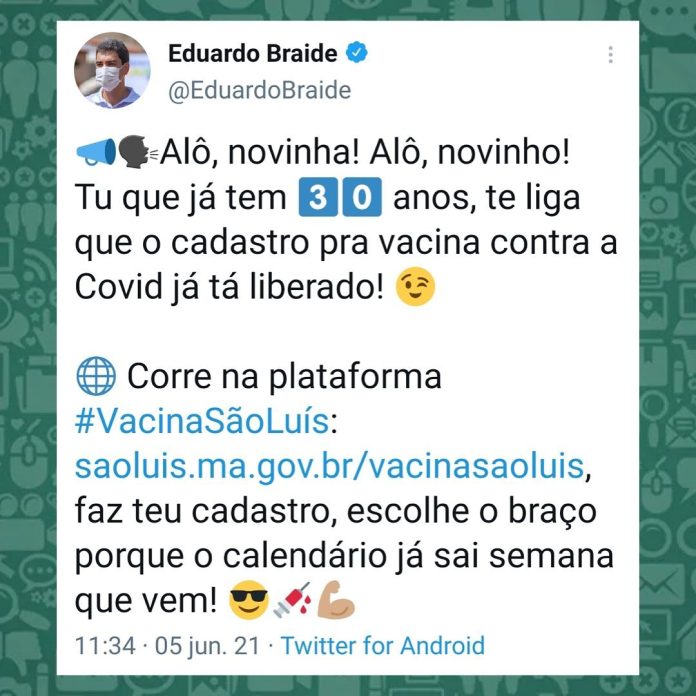 Eduardo Braide
@EduardoBraide

📢🗣Alô, novinha! Alô, novinho! Tu que já tem 3️⃣0️⃣ anos, te liga que o cadastro pra vacina contra a Covid já tá liberado! 😉

🌐 Corre na plataforma #VacinaSãoLuís: saoluis.ma.gov.br/vacinasaoluis, faz teu cadastro, escolhe o braço porque o calendário já sai semana que vem! 😎💉💪

11:34 · 05 jun. 21 · Twitter for Android